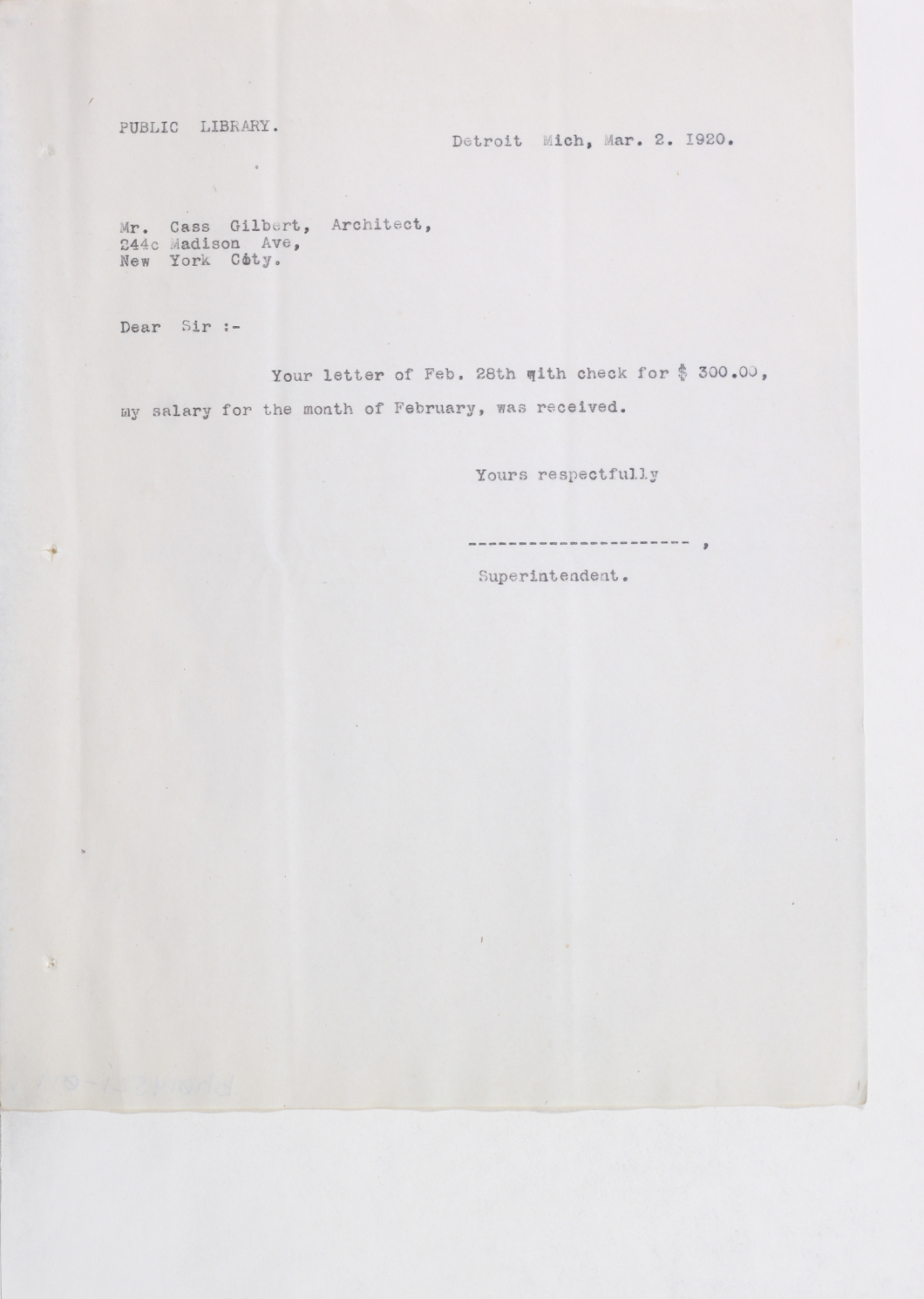 PUBLIC LIBRARY.

Detroit Mich, Mar. 2. 1920.

Mr. Cass Gilbert, Architect,
244c Madison Ave,
New York City.

Dear Sir :-

Your letter of Feb. 28th with check for $ 300.00, my salary for the month of February, was received.

Yours respectfully

---------------------- ,

Superintendent.